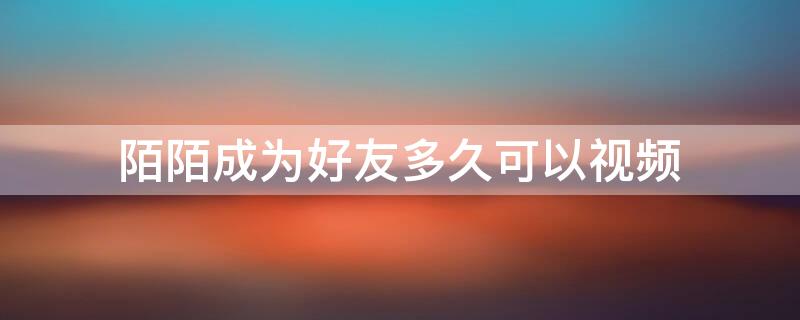 陌陌成为好友多久可以视频